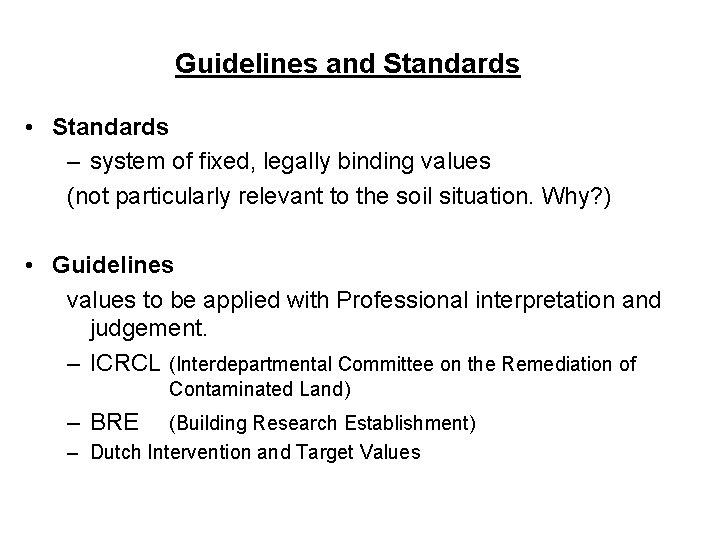 Guidelines and Standards

• Standards
– system of fixed, legally binding values
(not particularly relevant to the soil situation. Why?)

• Guidelines
values to be applied with Professional interpretation and judgement.
– ICRCL (Interdepartmental Committee on the Remediation of Contaminated Land)
– BRE (Building Research Establishment)
– Dutch Intervention and Target Values